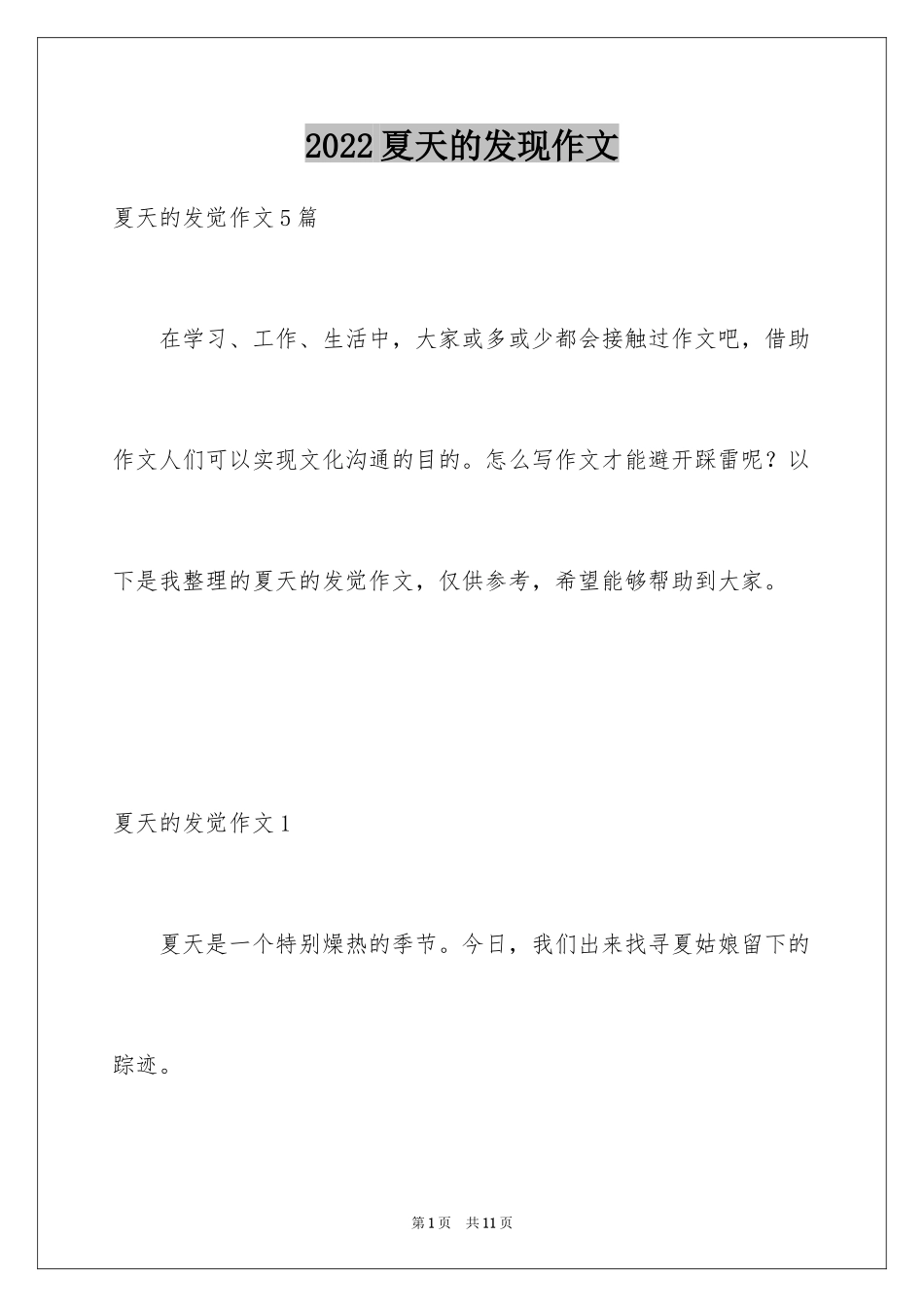 2022夏天的发现作文

夏天的发觉作文5篇

在学习、工作、生活中，大家或多或少都会接触过作文吧，借助作文人们可以实现文化沟通的目的。怎么写作文才能避开踩雷呢？以下是我整理的夏天的发觉作文，仅供参考，希望能够帮助到大家。

夏天的发觉作文1

夏天是一个特别燥热的季节。今日，我们出来找寻夏姑娘留下的踪迹。

第1页 共11页